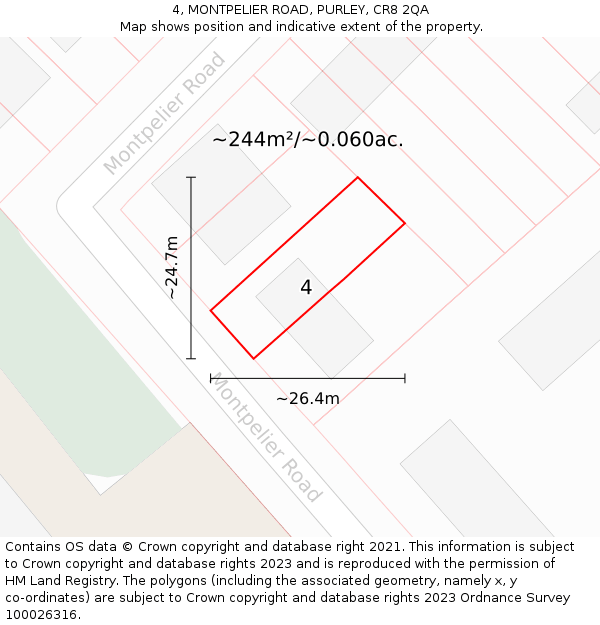 4, MONTPELIER ROAD, PURLEY, CR8 2QA
Map shows position and indicative extent of the property.

Montpelier Road

~244m²/~0.060ac.

~24.7m

4

~26.4m

Montpelier Road

Contains OS data © Crown copyright and database right 2021. This information is subject to Crown copyright and database rights 2023 and is reproduced with the permission of HM Land Registry. The polygons (including the associated geometry, namely x, y co-ordinates) are subject to Crown copyright and database rights 2023 Ordnance Survey 100026316.